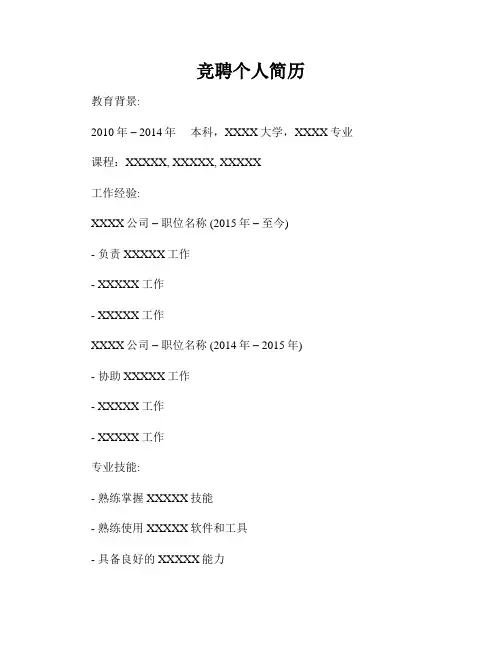 竞聘个人简历

教育背景:

2010 年 – 2014 年　本科，XXXX 大学，XXXX 专业

课程：XXXXX, XXXXX, XXXXX

工作经验:

XXXX 公司 – 职位名称 (2015 年 – 至今)

- 负责 XXXXX 工作

- XXXXX 工作

- XXXXX 工作

XXXX 公司 – 职位名称 (2014 年 – 2015 年)

- 协助 XXXXX 工作

- XXXXX 工作

- XXXXX 工作

专业技能:

- 熟练掌握 XXXXX 技能

- 熟练使用 XXXXX 软件和工具

- 具备良好的 XXXXX 能力